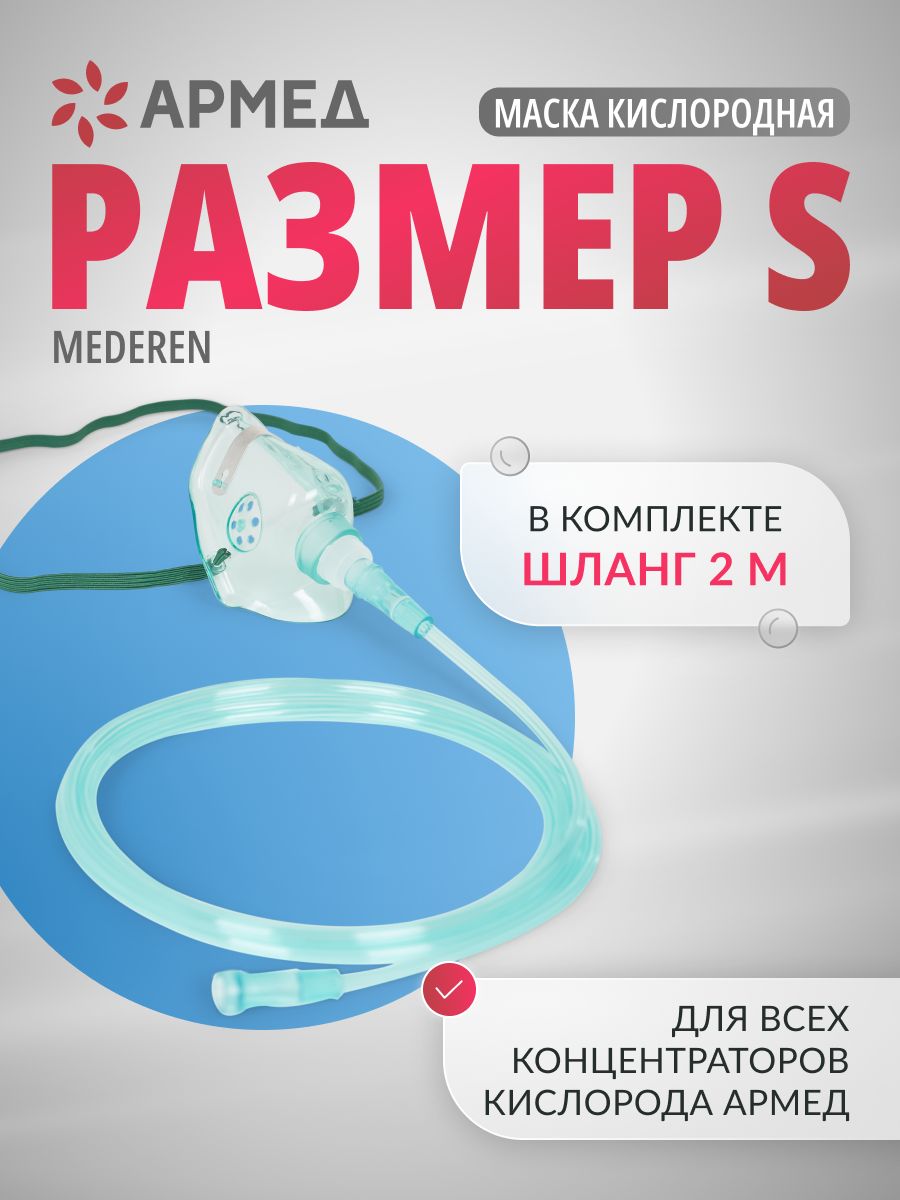 АРМЕД

МАСКА КИСЛОРОДНАЯ

РАЗМЕР S

MEDEREN

В КОМПЛЕКТЕ
ШЛАНГ 2 М

ДЛЯ ВСЕХ
КОНЦЕНТРАТОРОВ
КИСЛОРОДА АРМЕД